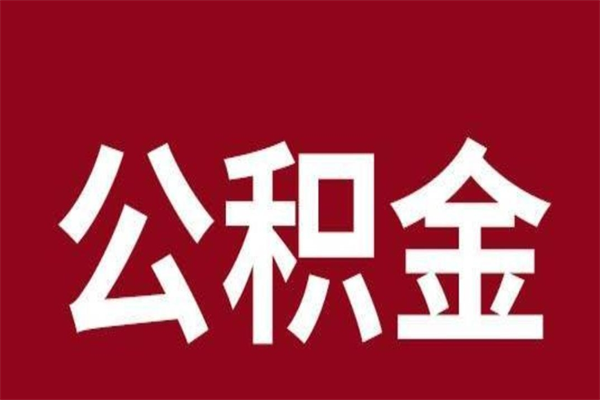 公积金